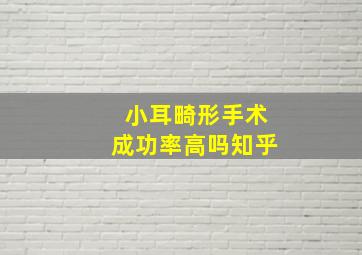 小耳畸形手术
成功率高吗知乎